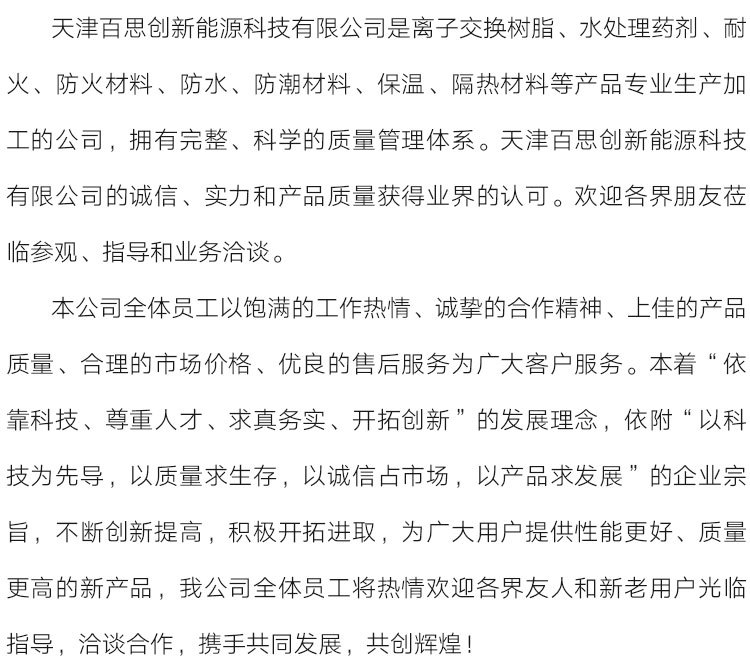 天津百思创新能源科技有限公司是离子交换树脂、水处理药剂、耐火、防火材料、防水、防潮材料、保温、隔热材料等产品专业生产加工的公司，拥有完整、科学的质量管理体系。天津百思创新能源科技有限公司的诚信、实力和产品质量获得业界的认可。欢迎各界朋友莅临参观、指导和业务洽谈。

本公司全体员工以饱满的工作热情、诚挚的合作精神、上佳的产品质量、合理的市场价格、优良的售后服务为广大客户服务。本着“依靠科技、尊重人才、求真务实、开拓创新”的发展理念，依附“以科技为先导，以质量求生存，以诚信占市场，以产品求发展”的企业宗旨，不断创新提高，积极开拓进取，为广大用户提供性能更好、质量更高的新产品，我公司全体员工将热情欢迎各界友人和新老用户光临指导，洽谈合作，携手共同发展，共创辉煌！